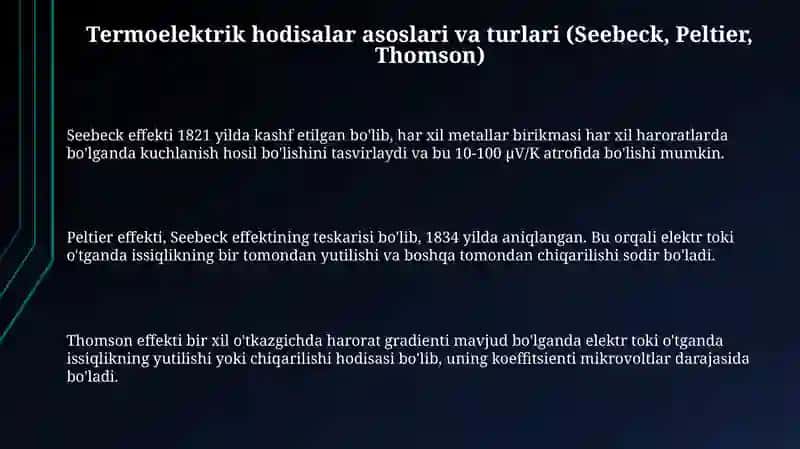 Termoelektrik hodisalar asoslari va turlari (Seebeck, Peltier, Thomson)

Seebeck effekti 1821 yilda kashf etilgan bo'lib, har xil metallar birikmasi har xil haroratlarda bo'lganda kuchlanish hosil bo'lishini tasvirlaydi va bu 10-100 μV/K atrofida bo'lishi mumkin.

Peltier effekti, Seebeck effektining teskarisi bo'lib, 1834 yilda aniqlangan. Bu orqali elektr toki o'tganda issiqlikning bir tomondan yutilishi va boshqa tomondan chiqarilishi sodir bo'ladi.

Thomson effekti bir xil o'tkazgichda harorat gradienti mavjud bo'lganda elektr toki o'tganda issiqlikning yutilishi yoki chiqarilishi hodisasi bo'lib, uning koeffitsienti mikrovoltlar darajasida bo'ladi.